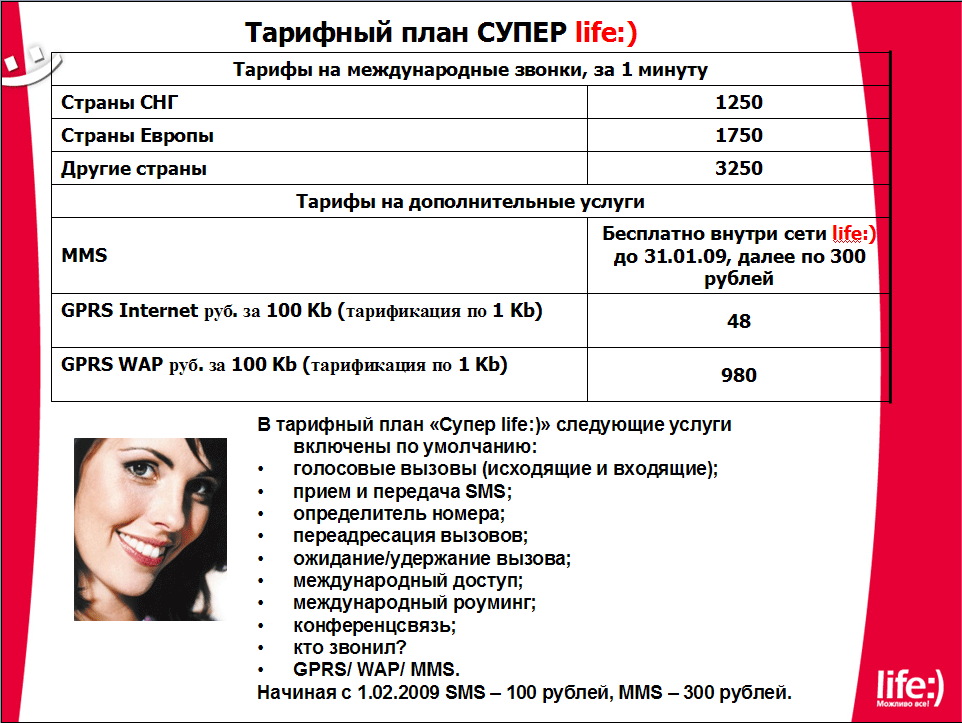 Тарифный план СУПЕР life:)

| Тарифы на международные звонки, за 1 минуту | |
|---|---|
| Страны СНГ | 1250 |
| Страны Европы | 1750 |
| Другие страны | 3250 |
| Тарифы на дополнительные услуги | |
| MMS | Бесплатно внутри сети life:) до 31.01.09, далее по 300 рублей |
| GPRS Internet руб. за 100 Kb (тарификация по 1 Kb) | 48 |
| GPRS WAP руб. за 100 Kb (тарификация по 1 Kb) | 980 |

В тарифный план «Супер life:)» следующие услуги включены по умолчанию:
• голосовые вызовы (исходящие и входящие);
• прием и передача SMS;
• определитель номера;
• переадресация вызовов;
• ожидание/удержание вызова;
• международный доступ;
• международный роуминг;
• конференцсвязь;
• кто звонил?
• GPRS/ WAP/ MMS.
Начиная с 1.02.2009 SMS – 100 рублей, MMS – 300 рублей.

life:) Можливо все!